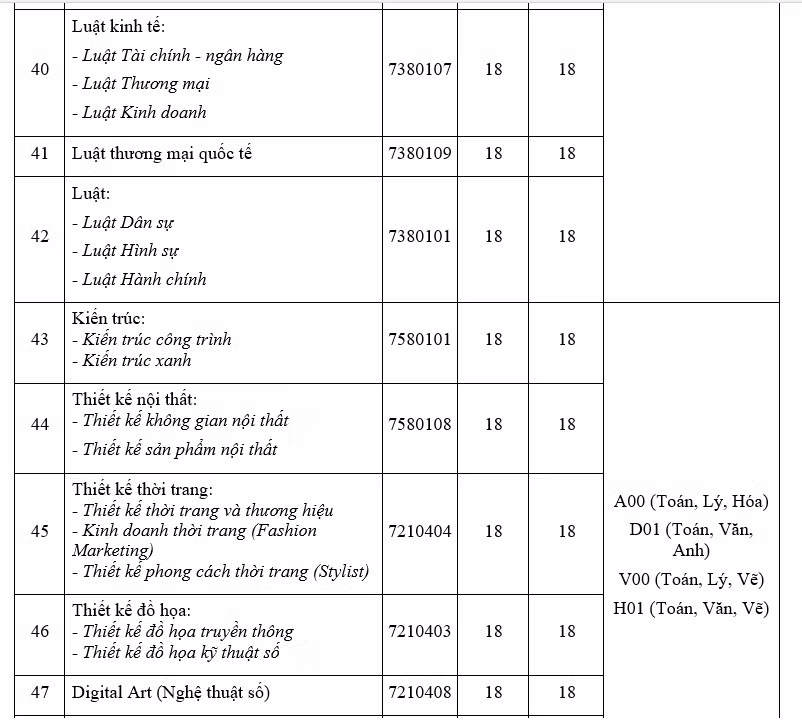 | 40 | Luật kinh tế: - Luật Tài chính - ngân hàng - Luật Thương mại - Luật Kinh doanh | 7380107 | 18 | 18 | |
|---|---|---|---|---|---|
| 41 | Luật thương mại quốc tế | 7380109 | 18 | 18 | |
| 42 | Luật: - Luật Dân sự - Luật Hình sự - Luật Hành chính | 7380101 | 18 | 18 | |
| 43 | Kiến trúc: - Kiến trúc công trình - Kiến trúc xanh | 7580101 | 18 | 18 | A00 (Toán, Lý, Hóa) D01 (Toán, Văn, Anh) V00 (Toán, Lý, Vẽ) H01 (Toán, Văn, Vẽ) |
| 44 | Thiết kế nội thất: - Thiết kế không gian nội thất - Thiết kế sản phẩm nội thất | 7580108 | 18 | 18 | |
| 45 | Thiết kế thời trang: - Thiết kế thời trang và thương hiệu - Kinh doanh thời trang (Fashion Marketing) - Thiết kế phong cách thời trang (Stylist) | 7210404 | 18 | 18 | |
| 46 | Thiết kế đồ họa: - Thiết kế đồ họa truyền thông - Thiết kế đồ họa kỹ thuật số | 7210403 | 18 | 18 | |
| 47 | Digital Art (Nghệ thuật số) | 7210408 | 18 | 18 | |